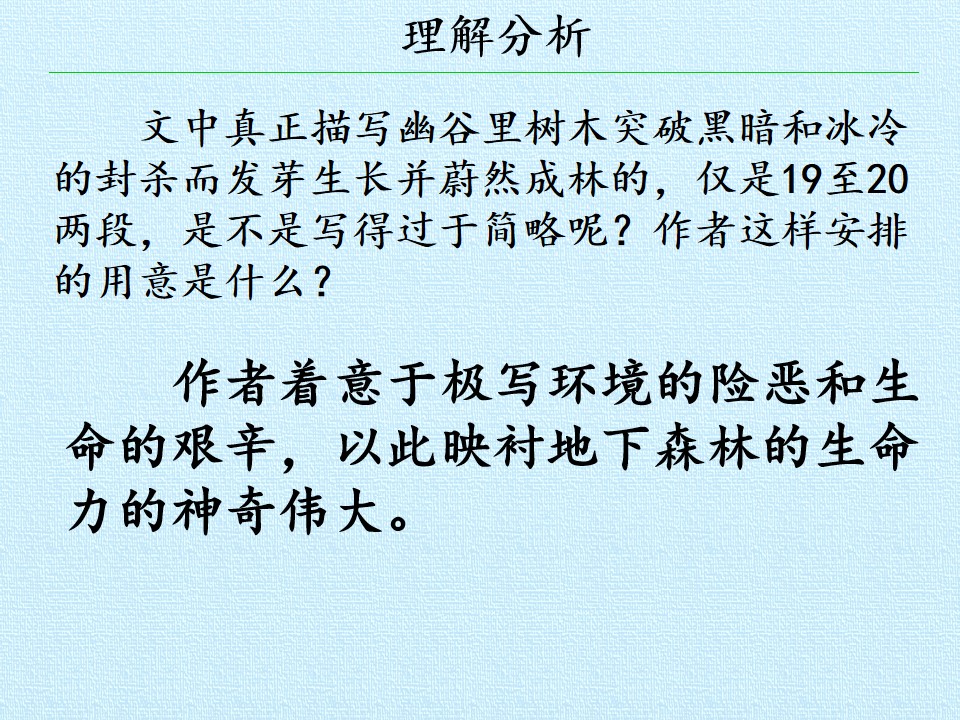 理解分析

文中真正描写幽谷里树木突破黑暗和冰冷的封杀而发芽生长并蔚然成林的，仅是19至20两段，是不是写得过于简略呢？作者这样安排的用意是什么？

作者着意于极写环境的险恶和生命的艰辛，以此映衬地下森林的生命力的神奇伟大。